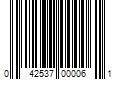 0 42537 00006 1